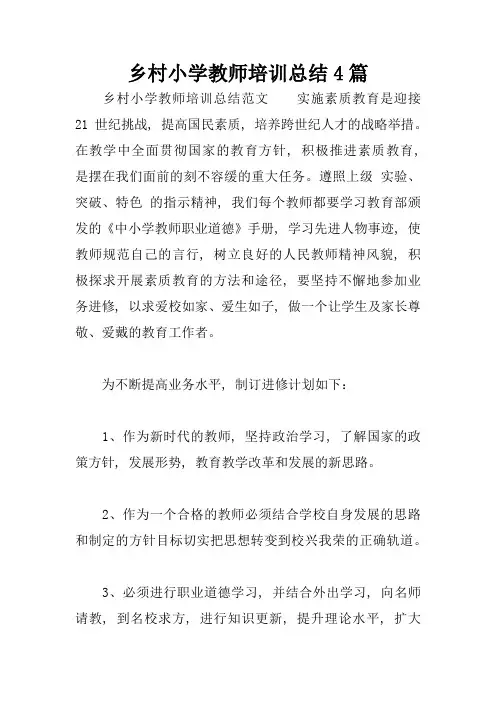 乡村小学教师培训总结 4 篇

乡村小学教师培训总结范文　　实施素质教育是迎接 21 世纪挑战，提高国民素质，培养跨世纪人才的战略举措。在教学中全面贯彻国家的教育方针，积极推进素质教育，是摆在我们面前的刻不容缓的重大任务。遵照上级 实验、突破、特色 的指示精神，我们每个教师都要学习教育部颁发的《中小学教师职业道德》手册，学习先进人物事迹，使教师规范自己的言行，树立良好的人民教师精神风貌，积极探求开展素质教育的方法和途径，要坚持不懈地参加业务进修，以求爱校如家、爱生如子，做一个让学生及家长尊敬、爱戴的教育工作者。

为不断提高业务水平，制订进修计划如下：

1、作为新时代的教师，坚持政治学习，了解国家的政策方针，发展形势，教育教学改革和发展的新思路。

2、作为一个合格的教师必须结合学校自身发展的思路和制定的方针目标切实把思想转变到校兴我荣的正确轨道。

3、必须进行职业道德学习，并结合外出学习，向名师请教，到名校求方，进行知识更新，提升理论水平，扩大